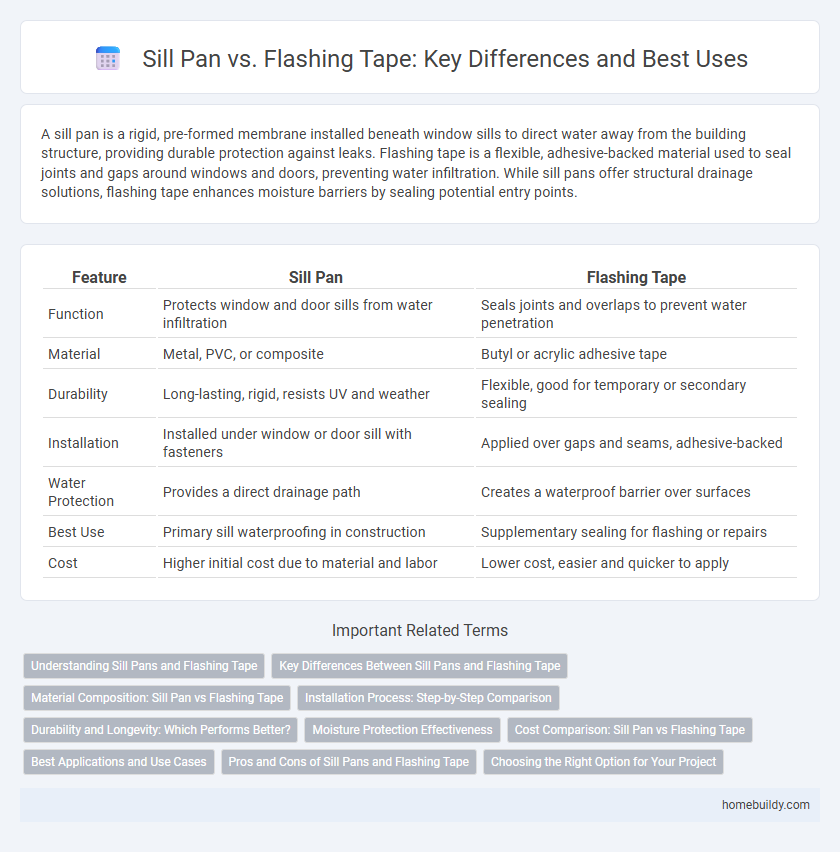 Sill Pan vs. Flashing Tape: Key Differences and Best Uses

A sill pan is a rigid, pre-formed membrane installed beneath window sills to direct water away from the building structure, providing durable protection against leaks. Flashing tape is a flexible, adhesive-backed material used to seal joints and gaps around windows and doors, preventing water infiltration. While sill pans offer structural drainage solutions, flashing tape enhances moisture barriers by sealing potential entry points.

| Feature | Sill Pan | Flashing Tape |
|---|---|---|
| Function | Protects window and door sills from water infiltration | Seals joints and overlaps to prevent water penetration |
| Material | Metal, PVC, or composite | Butyl or acrylic adhesive tape |
| Durability | Long-lasting, rigid, resists UV and weather | Flexible, good for temporary or secondary sealing |
| Installation | Installed under window or door sill with fasteners | Applied over gaps and seams, adhesive-backed |
| Water Protection | Provides a direct drainage path | Creates a waterproof barrier over surfaces |
| Best Use | Primary sill waterproofing in construction | Supplementary sealing for flashing or repairs |
| Cost | Higher initial cost due to material and labor | Lower cost, easier and quicker to apply |

Important Related Terms

Understanding Sill Pans and Flashing Tape
Key Differences Between Sill Pans and Flashing Tape
Material Composition: Sill Pan vs Flashing Tape
Installation Process: Step-by-Step Comparison
Durability and Longevity: Which Performs Better?
Moisture Protection Effectiveness
Cost Comparison: Sill Pan vs Flashing Tape
Best Applications and Use Cases
Pros and Cons of Sill Pans and Flashing Tape
Choosing the Right Option for Your Project

homebuildy.com